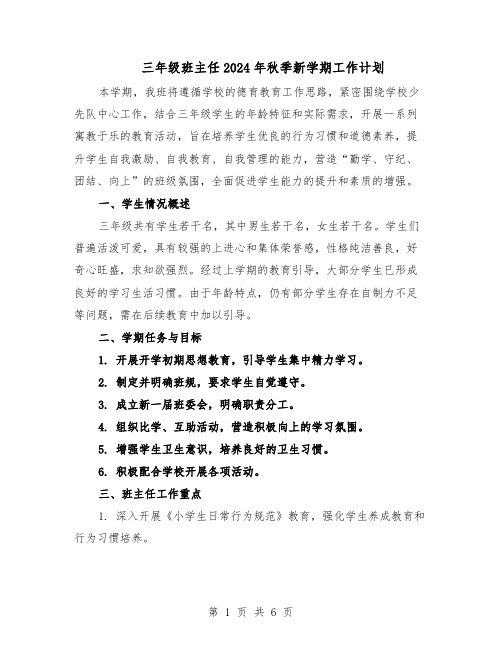 三年级班主任2024年秋季新学期工作计划

本学期，我班将遵循学校的德育教育工作思路，紧密围绕学校少先队中心工作，结合三年级学生的年龄特征和实际需求，开展一系列寓教于乐的教育活动，旨在培养学生优良的行为习惯和道德素养，提升学生自我激励、自我教育、自我管理的能力，营造“勤学、守纪、团结、向上”的班级氛围，全面促进学生能力的提升和素质的增强。

一、学生情况概述

三年级共有学生若干名，其中男生若干名，女生若干名。学生们普遍活泼可爱，具有较强的上进心和集体荣誉感，性格纯洁善良，好奇心旺盛，求知欲强烈。经过上学期的教育引导，大部分学生已形成良好的学习生活习惯。由于年龄特点，仍有部分学生存在自制力不足等问题，需在后续教育中加以引导。

二、学期任务与目标

1. 开展开学初期思想教育，引导学生集中精力学习。

2. 制定并明确班规，要求学生自觉遵守。

3. 成立新一届班委会，明确职责分工。

4. 组织比学、互助活动，营造积极向上的学习氛围。

5. 增强学生卫生意识，培养良好的卫生习惯。

6. 积极配合学校开展各项活动。

三、班主任工作重点

1. 深入开展《小学生日常行为规范》教育，强化学生养成教育和行为习惯培养。

第 1 页 共 6 页